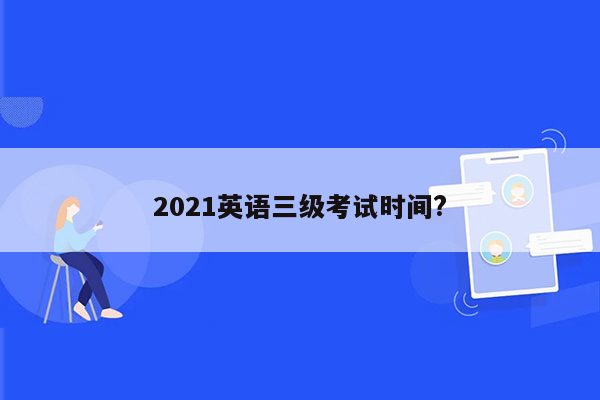 2021英语三级考试时间?